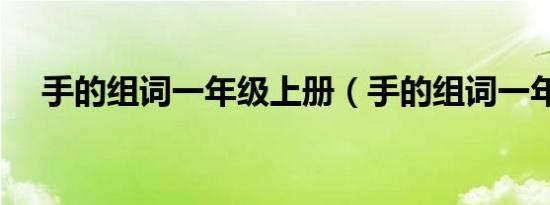 手的组词一年级上册（手的组词一年